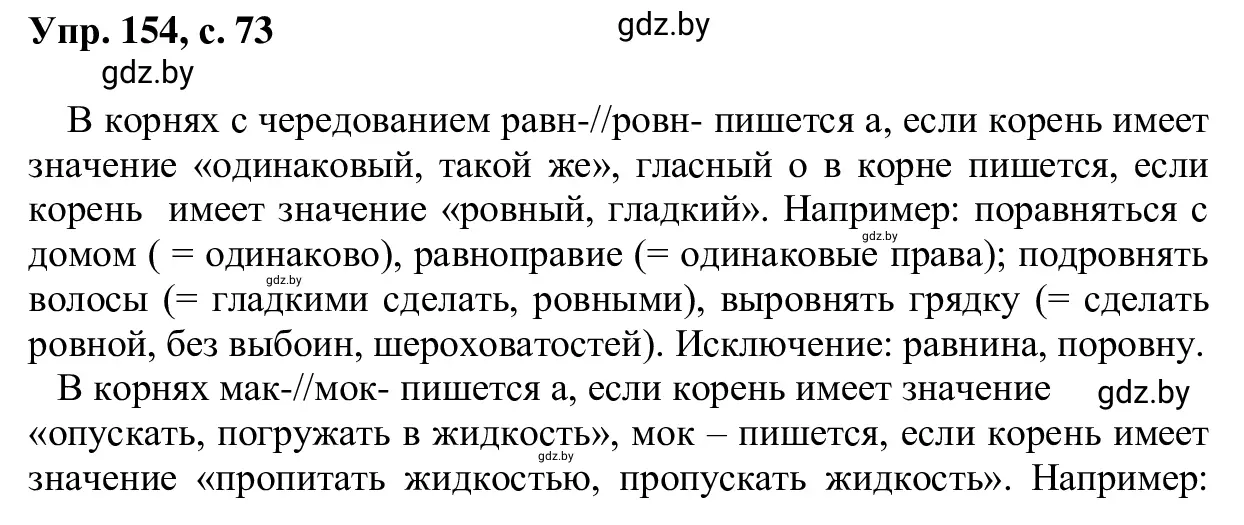 Упр. 154, с. 73

gdz.by

gdz.by

В корнях с чередованием равн-//ровн- пишется а, если корень имеет значение «одинаковый, такой же», гласный о в корне пишется, если корень имеет значение «ровный, гладкий». Например: поравняться с домом ( = одинаково), равноправие (= одинаковые права); подровнять волосы (= гладкими сделать, ровными), выровнять грядку (= сделать ровной, без выбоин, шероховатостей). Исключение: равнина, поровну.

gdz.by

gdz.by

В корнях мак-//мок- пишется а, если корень имеет значение «опускать, погружать в жидкость», мок – пишется, если корень имеет значение «пропитать жидкостью, пропускать жидкость». Например:

gdz.by

gdz.by